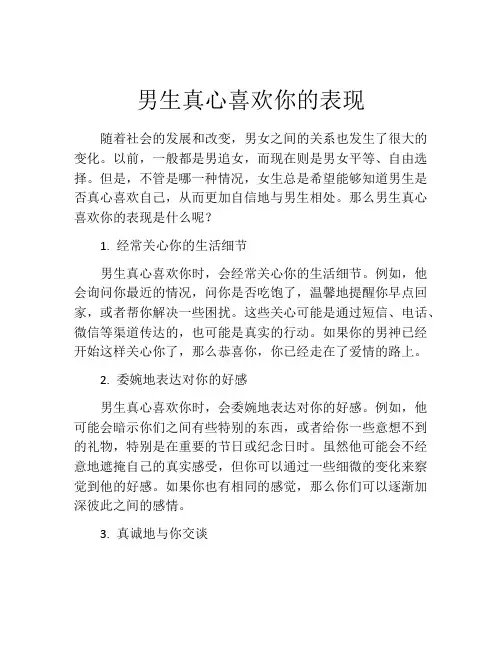 男生真心喜欢你的表现

随着社会的发展和改变，男女之间的关系也发生了很大的变化。以前，一般都是男追女，而现在则是男女平等、自由选择。但是，不管是哪一种情况，女生总是希望能够知道男生是否真心喜欢自己，从而更加自信地与男生相处。那么男生真心喜欢你的表现是什么呢？

1. 经常关心你的生活细节

男生真心喜欢你时，会经常关心你的生活细节。例如，他会询问你最近的情况，问你是否吃饱了，温馨地提醒你早点回家，或者帮你解决一些困扰。这些关心可能是通过短信、电话、微信等渠道传达的，也可能是真实的行动。如果你的男神已经开始这样关心你了，那么恭喜你，你已经走在了爱情的路上。

2. 委婉地表达对你的好感

男生真心喜欢你时，会委婉地表达对你的好感。例如，他可能会暗示你们之间有些特别的东西，或者给你一些意想不到的礼物，特别是在重要的节日或纪念日时。虽然他可能会不经意地遮掩自己的真实感受，但你可以通过一些细微的变化来察觉到他的好感。如果你也有相同的感觉，那么你们可以逐渐加深彼此之间的感情。

3. 真诚地与你交谈